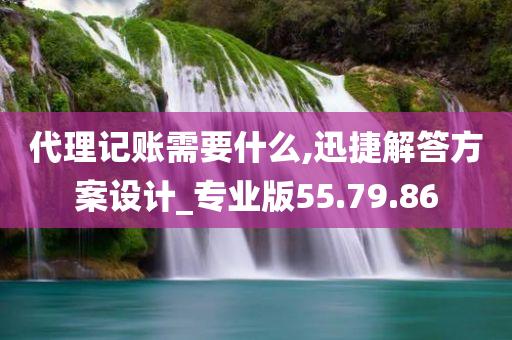 代理记账需要什么,迅捷解答方案设计_专业版55.79.86